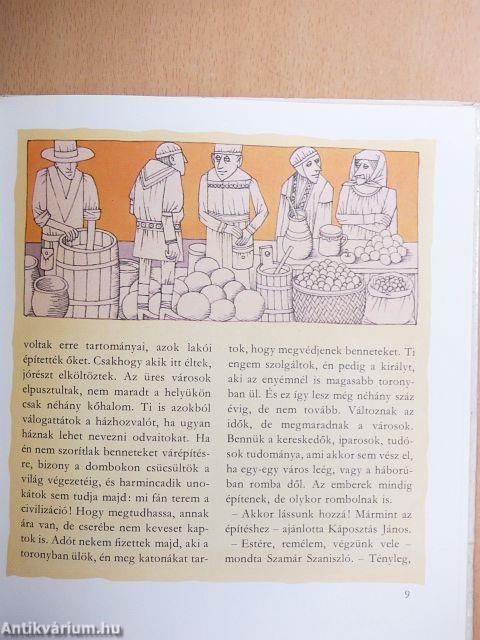 voltak erre tartományai, azok lakói építették őket. Csakhogy akik itt éltek, jórészt elköltöztek. Az üres városok elpusztultak, nem maradt a helyükön csak néhány kőhalom. Ti is azokból válogattátok a házhozvalót, ha ugyan háznak lehet nevezni odvaitokat. Ha én nem szorítlak benneteket várépítésre, bizony a dombokon csücsültök a világ végezetéig, és harmincadik unokátok sem tudja majd: mi fán terem a civilizáció! Hogy megtudhassa, annak ára van, de cserébe nem keveset kaptok is. Adót nekem fizettek majd, aki a toronyban ülök, én meg katonákat tartok, hogy megvédjenek benneteket. Ti engem szolgáltok, én pedig a királyt, aki az enyémnél is magasabb toronyban ül. És ez így lesz még néhány száz évig, de nem tovább. Változnak az idők, de megmaradnak a városok. Bennük a kereskedők, iparosok, tudósok tudománya, ami akkor sem vész el, ha egy-egy város leég, vagy a háborúban romba dől. Az emberek mindig építenek, de olykor rombolnak is.

– Akkor lássunk hozzá! Mármint az építéshez – ajánlotta Káposztás János.

– Estére, remélem, végzünk vele – mondta Szamár Szaniszló. – Tényleg,

9

Antikvárium.hu